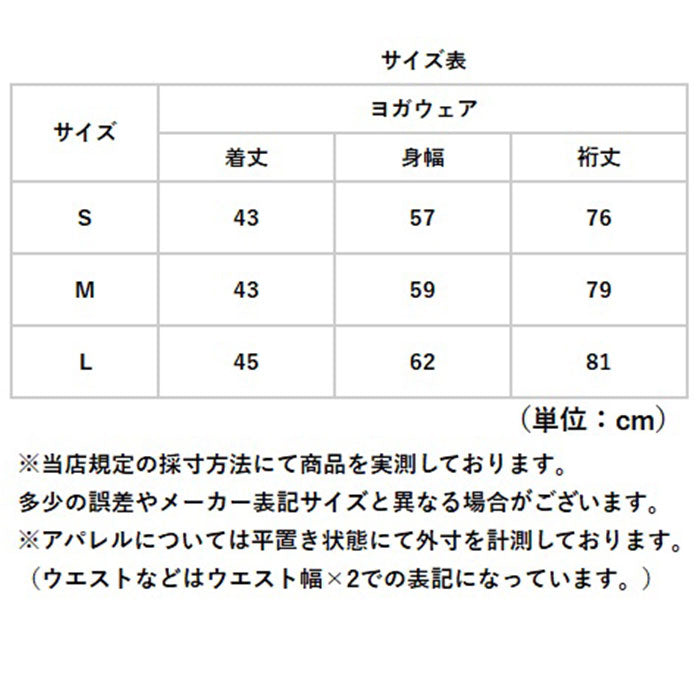 サイズ表

| サイズ | ヨガウェア | | |
|---|---|---|---|
| | 着丈 | 身幅 | 裄丈 |
| S | 43 | 57 | 76 |
| M | 43 | 59 | 79 |
| L | 45 | 62 | 81 |

（単位：cm）

※当店規定の採寸方法にて商品を実測しております。
多少の誤差やメーカー表記サイズと異なる場合がございます。
※アパレルについては平置き状態にて外寸を計測しております。
（ウエストなどはウエスト幅×2での表記になっています。）